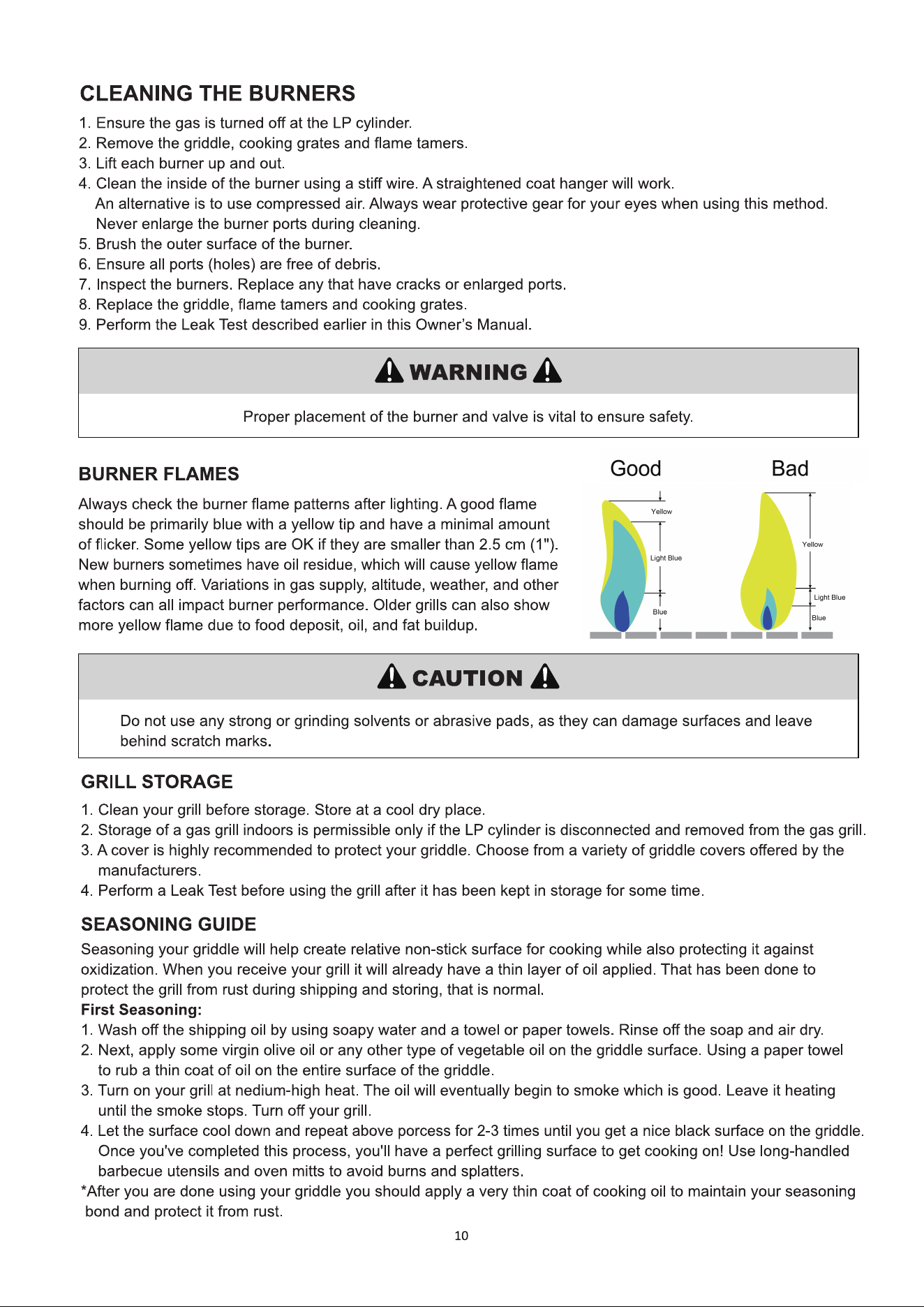 CLEANING THE BURNERS

1. Ensure the gas is turned off at the LP cylinder.
2. Remove the griddle, cooking grates and flame tamers.
3. Lift each burner up and out.
4. Clean the inside of the burner using a stiff wire. A straightened coat hanger will work. An alternative is to use compressed air. Always wear protective gear for your eyes when using this method. Never enlarge the burner ports during cleaning.
5. Brush the outer surface of the burner.
6. Ensure all ports (holes) are free of debris.
7. Inspect the burners. Replace any that have cracks or enlarged ports.
8. Replace the griddle, flame tamers and cooking grates.
9. Perform the Leak Test described earlier in this Owner's Manual.

WARNING

Proper placement of the burner and valve is vital to ensure safety.

BURNER FLAMES

Always check the burner flame patterns after lighting. A good flame should be primarily blue with a yellow tip and have a minimal amount of flicker. Some yellow tips are OK if they are smaller than 2.5 cm (1"). New burners sometimes have oil residue, which will cause yellow flame when burning off. Variations in gas supply, altitude, weather, and other factors can all impact burner performance. Older grills can also show more yellow flame due to food deposit, oil, and fat buildup.

Good
Yellow
Light Blue
Blue

Bad
Yellow
Light Blue
Blue

CAUTION

Do not use any strong or grinding solvents or abrasive pads, as they can damage surfaces and leave behind scratch marks.

GRILL STORAGE

1. Clean your grill before storage. Store at a cool dry place.
2. Storage of a gas grill indoors is permissible only if the LP cylinder is disconnected and removed from the gas grill.
3. A cover is highly recommended to protect your griddle. Choose from a variety of griddle covers offered by the manufacturers.
4. Perform a Leak Test before using the grill after it has been kept in storage for some time.

SEASONING GUIDE

Seasoning your griddle will help create relative non-stick surface for cooking while also protecting it against oxidization. When you receive your grill it will already have a thin layer of oil applied. That has been done to protect the grill from rust during shipping and storing, that is normal.

First Seasoning:
1. Wash off the shipping oil by using soapy water and a towel or paper towels. Rinse off the soap and air dry.
2. Next, apply some virgin olive oil or any other type of vegetable oil on the griddle surface. Using a paper towel to rub a thin coat of oil on the entire surface of the griddle.
3. Turn on your grill at nedium-high heat. The oil will eventually begin to smoke which is good. Leave it heating until the smoke stops. Turn off your grill.
4. Let the surface cool down and repeat above porcess for 2-3 times until you get a nice black surface on the griddle. Once you've completed this process, you'll have a perfect grilling surface to get cooking on! Use long-handled barbecue utensils and oven mitts to avoid burns and splatters.
*After you are done using your griddle you should apply a very thin coat of cooking oil to maintain your seasoning bond and protect it from rust.

10